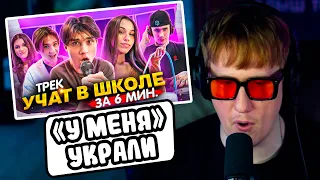 ТРЕК
УЧАТ В ШКОЛЕ
ЗА 6 МИН.

«У МЕНЯ»
УКРАЛИ